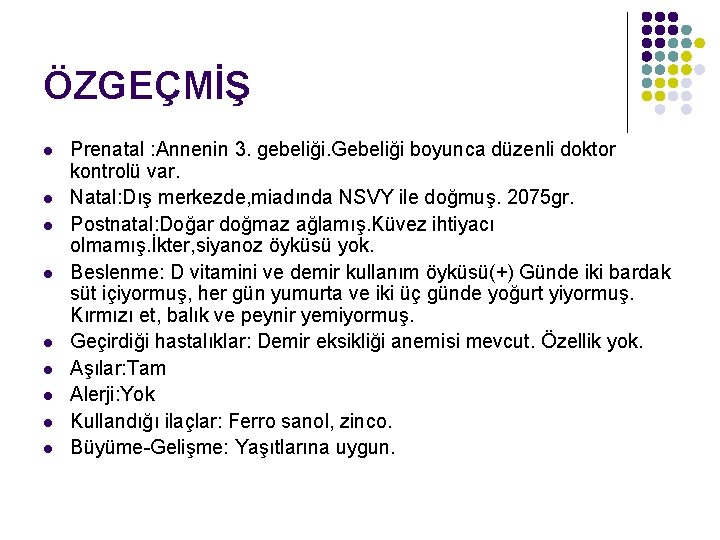 ÖZGEÇMİŞ

- Prenatal :Annenin 3. gebeliği.Gebeliği boyunca düzenli doktor kontrolü var.
- Natal:Dış merkezde,miadında NSVY ile doğmuş. 2075gr.
- Postnatal:Doğar doğmaz ağlamış.Küvez ihtiyacı olmamış.İkter,siyanoz öyküsü yok.
- Beslenme: D vitamini ve demir kullanım öyküsü(+) Günde iki bardak süt içiyormuş, her gün yumurta ve iki üç günde yoğurt yiyormuş. Kırmızı et, balık ve peynir yemiyormuş.
- Geçirdiği hastalıklar: Demir eksikliği anemisi mevcut. Özellik yok.
- Aşılar:Tam
- Alerji:Yok
- Kullandığı ilaçlar: Ferro sanol, zinco.
- Büyüme-Gelişme: Yaşıtlarına uygun.